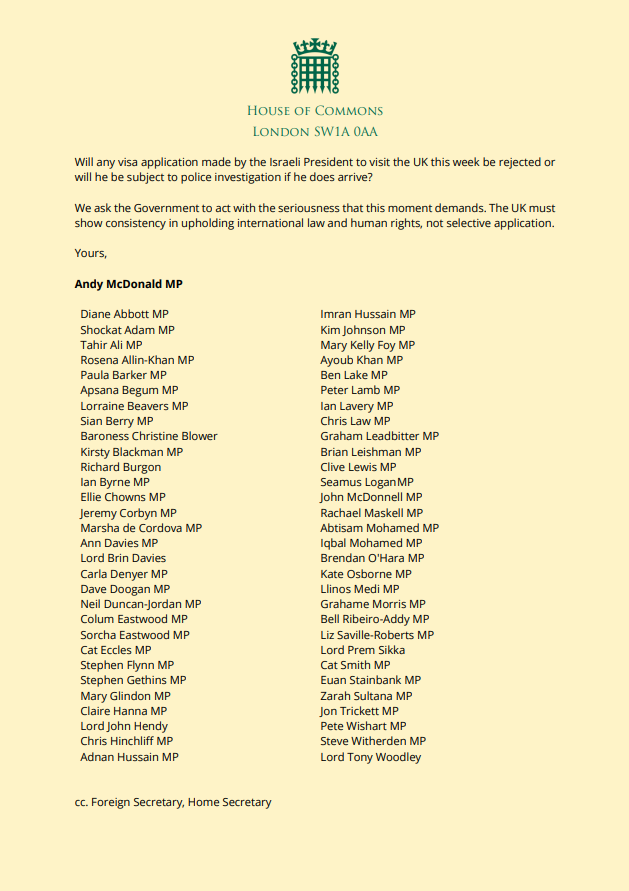 HOUSE OF COMMONS
LONDON SW1A 0AA

Will any visa application made by the Israeli President to visit the UK this week be rejected or will he be subject to police investigation if he does arrive?

We ask the Government to act with the seriousness that this moment demands. The UK must show consistency in upholding international law and human rights, not selective application.

Yours,

Andy McDonald MP

Diane Abbott MP
Shockat Adam MP
Tahir Ali MP
Rosena Allin-Khan MP
Paula Barker MP
Apsana Begum MP
Lorraine Beavers MP
Sian Berry MP
Baroness Christine Blower
Kirsty Blackman MP
Richard Burgon
Ian Byrne MP
Ellie Chowns MP
Jeremy Corbyn MP
Marsha de Cordova MP
Ann Davies MP
Lord Brin Davies
Carla Denyer MP
Dave Doogan MP
Neil Duncan-Jordan MP
Colum Eastwood MP
Sorcha Eastwood MP
Cat Eccles MP
Stephen Flynn MP
Stephen Gethins MP
Mary Glindon MP
Claire Hanna MP
Lord John Hendy
Chris Hinchliff MP
Adnan Hussain MP

Imran Hussain MP
Kim Johnson MP
Mary Kelly Foy MP
Ayoub Khan MP
Ben Lake MP
Peter Lamb MP
Ian Lavery MP
Chris Law MP
Graham Leadbitter MP
Brian Leishman MP
Clive Lewis MP
Seamus LoganMP
John McDonnell MP
Rachael Maskell MP
Abtisam Mohamed MP
Iqbal Mohamed MP
Brendan O'Hara MP
Kate Osborne MP
Llinos Medi MP
Grahame Morris MP
Bell Ribeiro-Addy MP
Liz Saville-Roberts MP
Lord Prem Sikka
Cat Smith MP
Euan Stainbank MP
Zarah Sultana MP
Jon Trickett MP
Pete Wishart MP
Steve Witherden MP
Lord Tony Woodley

cc. Foreign Secretary, Home Secretary